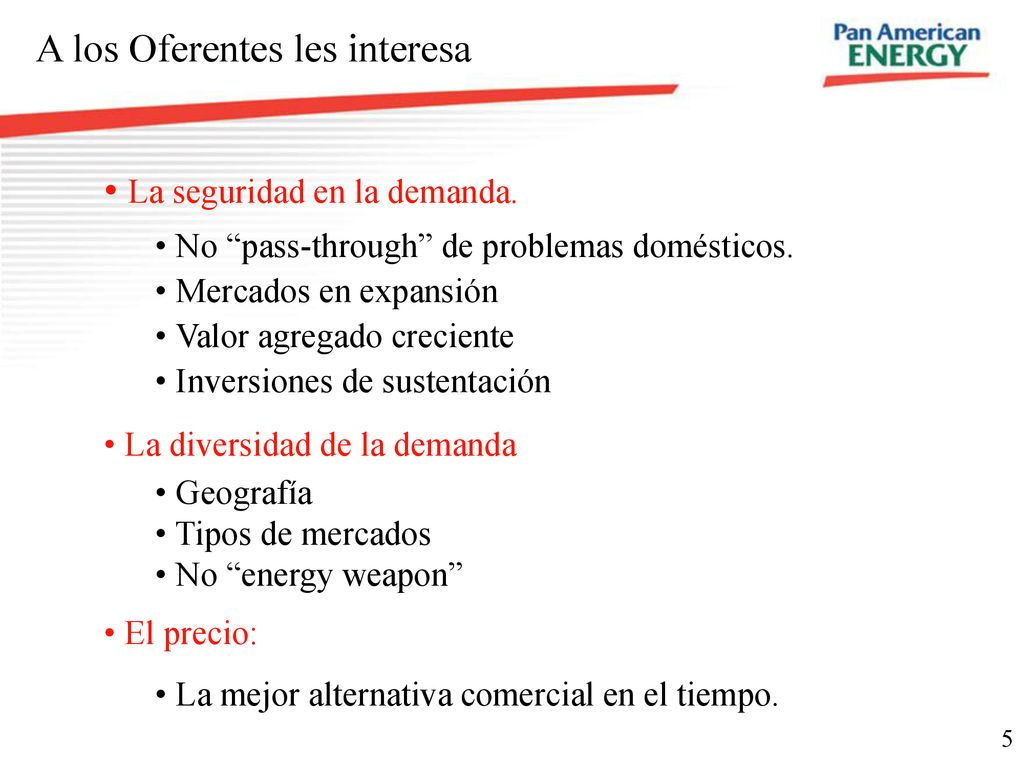 A los Oferentes les interesa

Pan American ENERGY

• La seguridad en la demanda.

• No “pass-through” de problemas domésticos.
• Mercados en expansión
• Valor agregado creciente
• Inversiones de sustentación

• La diversidad de la demanda

• Geografía
• Tipos de mercados
• No “energy weapon”

• El precio:

• La mejor alternativa comercial en el tiempo.

5